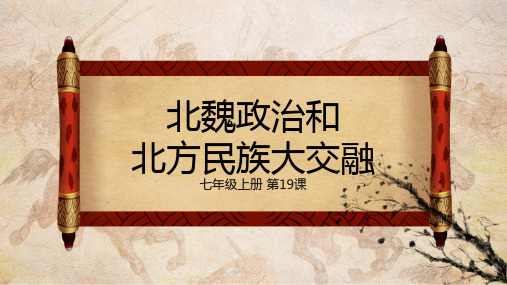 北魏政治和
北方民族大交融

七年级上册 第19课